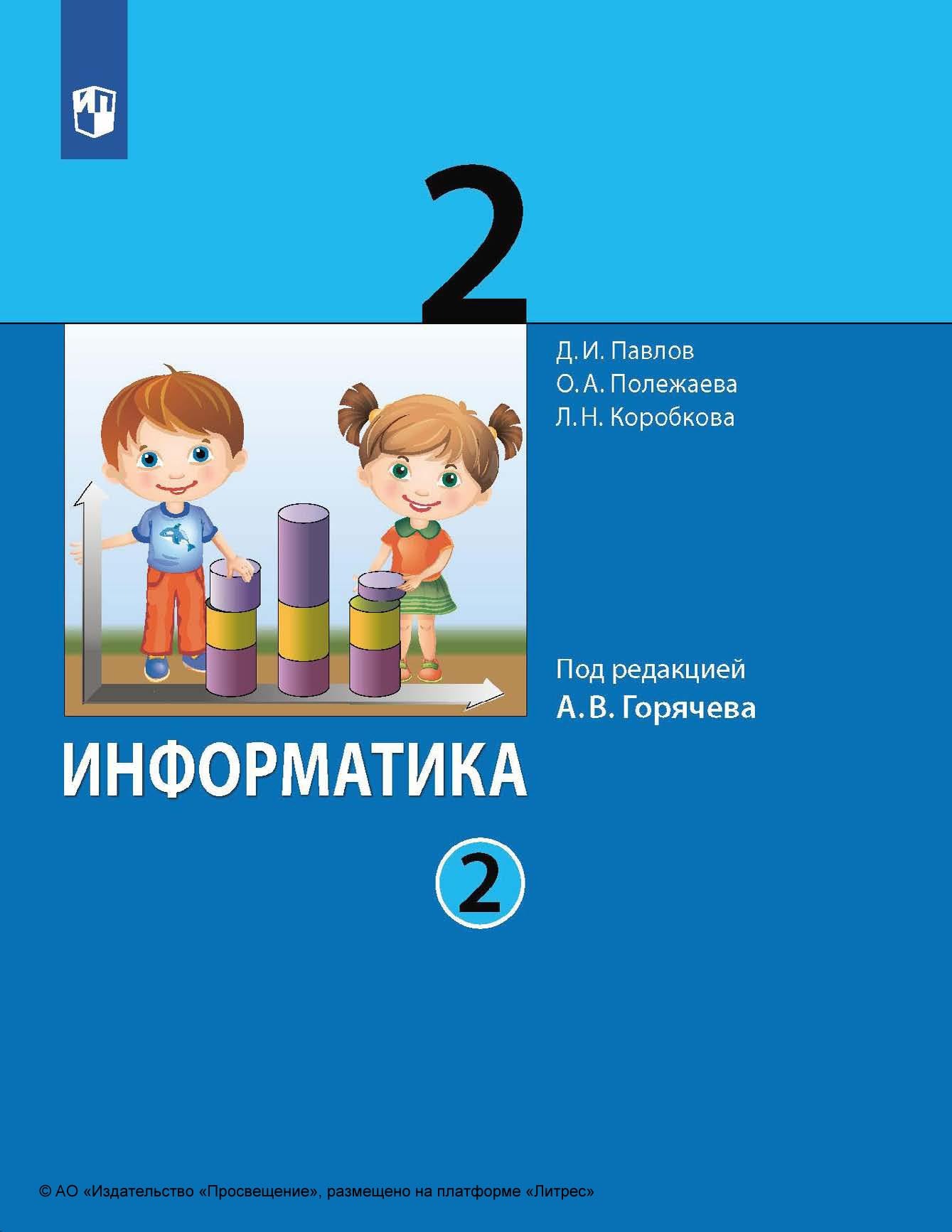 2

Д. И. Павлов
О. А. Полежаева
Л. Н. Коробкова

Под редакцией
А. В. Горячева

ИНФОРМАТИКА

2

© АО «Издательство «Просвещение», размещено на платформе «Литрес»